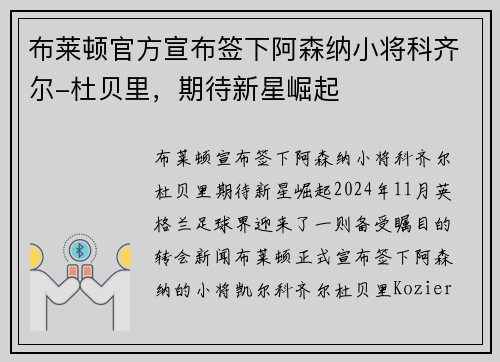 布莱顿官方宣布签下阿森纳小将科齐尔-杜贝里，期待新星崛起

布莱顿宣布签下阿森纳小将科齐尔杜贝里期待新星崛起2024年11月英格兰足球界迎来了一则备受瞩目的转会新闻布莱顿正式宣布签下阿森纳的小将凯尔科齐尔杜贝里Kozier